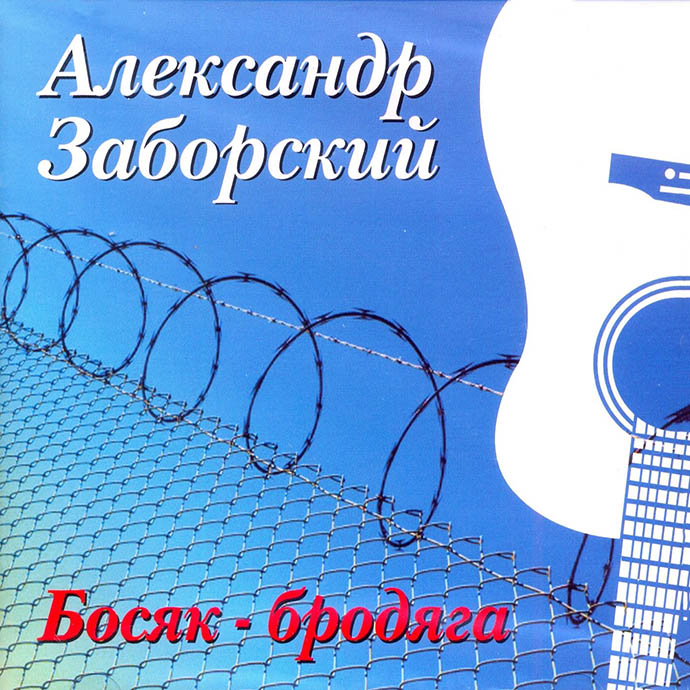 Александр Заборский

Босяк - бродяга